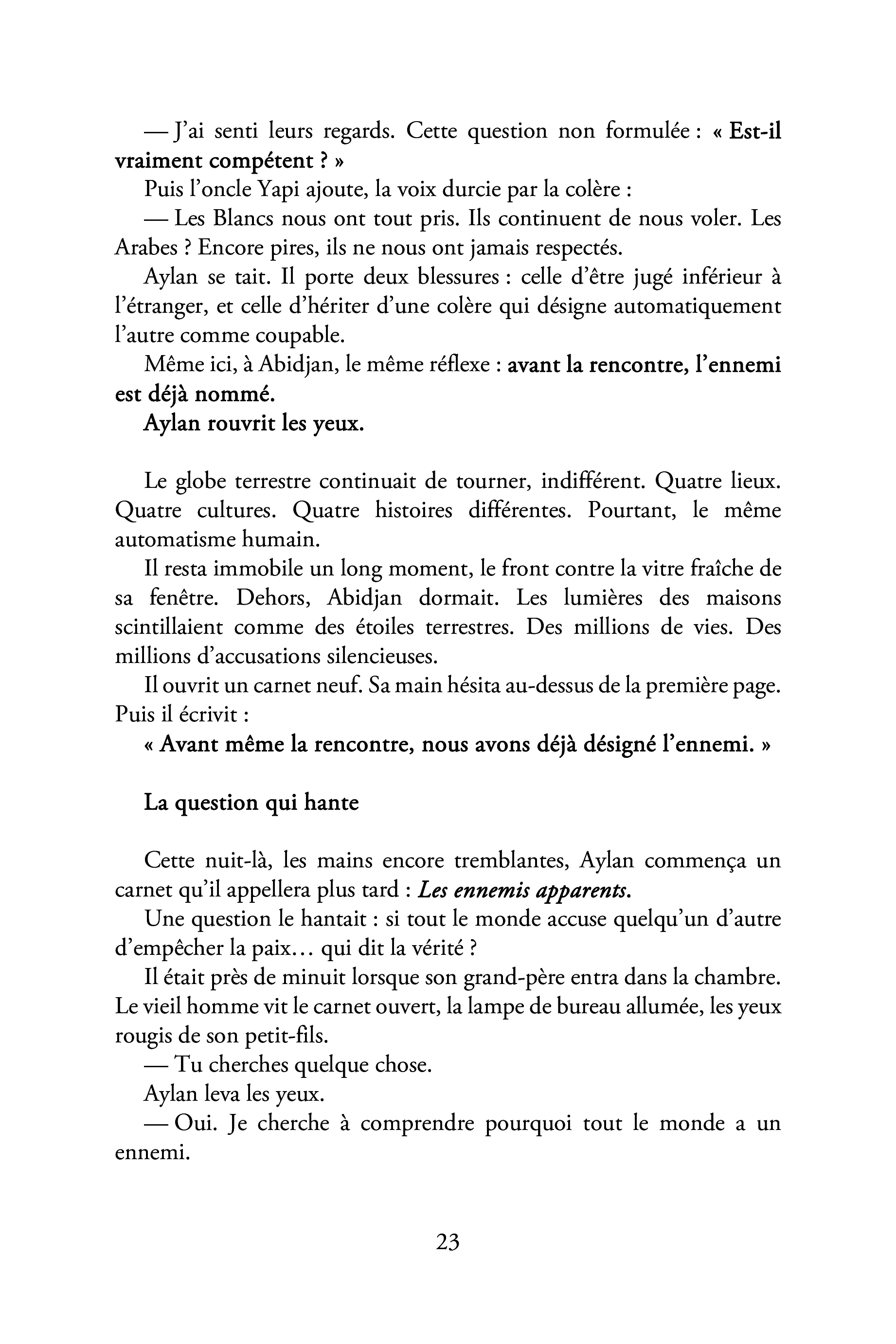 — J'ai senti leurs regards. Cette question non formulée : « Est-il vraiment compétent ? »

Puis l'oncle Yapi ajoute, la voix durcie par la colère :

— Les Blancs nous ont tout pris. Ils continuent de nous voler. Les Arabes ? Encore pires, ils ne nous ont jamais respectés.

Aylan se tait. Il porte deux blessures : celle d'être jugé inférieur à l'étranger, et celle d'hériter d'une colère qui désigne automatiquement l'autre comme coupable.

Même ici, à Abidjan, le même réflexe : avant la rencontre, l'ennemi est déjà nommé.

Aylan rouvrit les yeux.

Le globe terrestre continuait de tourner, indifférent. Quatre lieux. Quatre cultures. Quatre histoires différentes. Pourtant, le même automatisme humain.

Il resta immobile un long moment, le front contre la vitre fraîche de sa fenêtre. Dehors, Abidjan dormait. Les lumières des maisons scintillaient comme des étoiles terrestres. Des millions de vies. Des millions d'accusations silencieuses.

Il ouvrit un carnet neuf. Sa main hésita au-dessus de la première page. Puis il écrivit :

« Avant même la rencontre, nous avons déjà désigné l'ennemi. »

La question qui hante

Cette nuit-là, les mains encore tremblantes, Aylan commença un carnet qu'il appellera plus tard : Les ennemis apparents.

Une question le hantait : si tout le monde accuse quelqu'un d'autre d'empêcher la paix… qui dit la vérité ?

Il était près de minuit lorsque son grand-père entra dans la chambre. Le vieil homme vit le carnet ouvert, la lampe de bureau allumée, les yeux rougis de son petit-fils.

— Tu cherches quelque chose.

Aylan leva les yeux.

— Oui. Je cherche à comprendre pourquoi tout le monde a un ennemi.

23